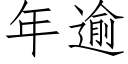 年逾